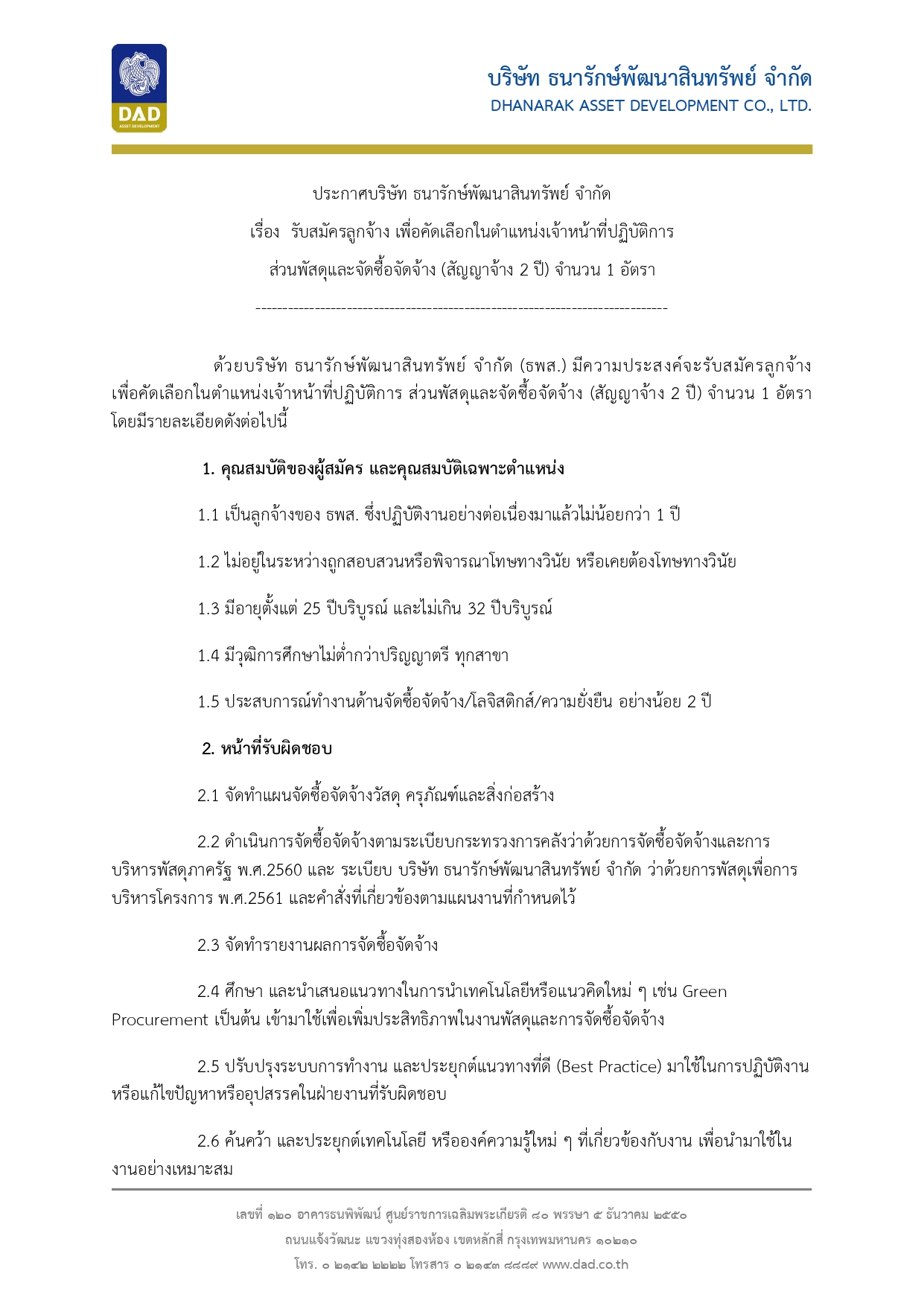 DAD
ASSET DEVELOPMENT

บริษัท ธนารักษ์พัฒนาสินทรัพย์ จำกัด
DHANARAK ASSET DEVELOPMENT CO., LTD.

ประกาศบริษัท ธนารักษ์พัฒนาสินทรัพย์ จำกัด
เรื่อง รับสมัครลูกจ้าง เพื่อคัดเลือกในตำแหน่งเจ้าหน้าที่ปฏิบัติการ
ส่วนพัสดุและจัดซื้อจัดจ้าง (สัญญาจ้าง 2 ปี) จำนวน 1 อัตรา
--------------------------------------------------------------------------------

ด้วยบริษัท ธนารักษ์พัฒนาสินทรัพย์ จำกัด (ธพส.) มีความประสงค์จะรับสมัครลูกจ้าง เพื่อคัดเลือกในตำแหน่งเจ้าหน้าที่ปฏิบัติการ ส่วนพัสดุและจัดซื้อจัดจ้าง (สัญญาจ้าง 2 ปี) จำนวน 1 อัตรา โดยมีรายละเอียดดังต่อไปนี้

1. คุณสมบัติของผู้สมัคร และคุณสมบัติเฉพาะตำแหน่ง

1.1 เป็นลูกจ้างของ ธพส. ซึ่งปฏิบัติงานอย่างต่อเนื่องมาแล้วไม่น้อยกว่า 1 ปี

1.2 ไม่อยู่ในระหว่างถูกสอบสวนหรือพิจารณาโทษทางวินัย หรือเคยต้องโทษทางวินัย

1.3 มีอายุตั้งแต่ 25 ปีบริบูรณ์ และไม่เกิน 32 ปีบริบูรณ์

1.4 มีวุฒิการศึกษาไม่ต่ำกว่าปริญญาตรี ทุกสาขา

1.5 ประสบการณ์ทำงานด้านจัดซื้อจัดจ้าง/โลจิสติกส์/ความยั่งยืน อย่างน้อย 2 ปี

2. หน้าที่รับผิดชอบ

2.1 จัดทำแผนจัดซื้อจัดจ้างวัสดุ ครุภัณฑ์และสิ่งก่อสร้าง

2.2 ดำเนินการจัดซื้อจัดจ้างตามระเบียบกระทรวงการคลังว่าด้วยการจัดซื้อจัดจ้างและการบริหารพัสดุภาครัฐ พ.ศ.2560 และ ระเบียบ บริษัท ธนารักษ์พัฒนาสินทรัพย์ จำกัด ว่าด้วยการพัสดุเพื่อการบริหารโครงการ พ.ศ.2561 และคำสั่งที่เกี่ยวข้องตามแผนงานที่กำหนดไว้

2.3 จัดทำรายงานผลการจัดซื้อจัดจ้าง

2.4 ศึกษา และนำเสนอแนวทางในการนำเทคโนโลยีหรือแนวคิดใหม่ ๆ เช่น Green Procurement เป็นต้น เข้ามาใช้เพื่อเพิ่มประสิทธิภาพในงานพัสดุและการจัดซื้อจัดจ้าง

2.5 ปรับปรุงระบบการทำงาน และประยุกต์แนวทางที่ดี (Best Practice) มาใช้ในการปฏิบัติงาน หรือแก้ไขปัญหาหรืออุปสรรคในฝ่ายงานที่รับผิดชอบ

2.6 ค้นคว้า และประยุกต์เทคโนโลยี หรือองค์ความรู้ใหม่ ๆ ที่เกี่ยวข้องกับงาน เพื่อนำมาใช้ในงานอย่างเหมาะสม

เลขที่ ๑๒๐ อาคารธนพิพัฒน์ ศูนย์ราชการเฉลิมพระเกียรติ ๘๐ พรรษา ๕ ธันวาคม ๒๕๕๐
ถนนแจ้งวัฒนะ แขวงทุ่งสองห้อง เขตหลักสี่ กรุงเทพมหานคร ๑๐๒๑๐
โทร. ๐ ๒๑๔๒ ๒๒๒๒ โทรสาร ๐ ๒๑๔๓ ๘๘๘๙ www.dad.co.th